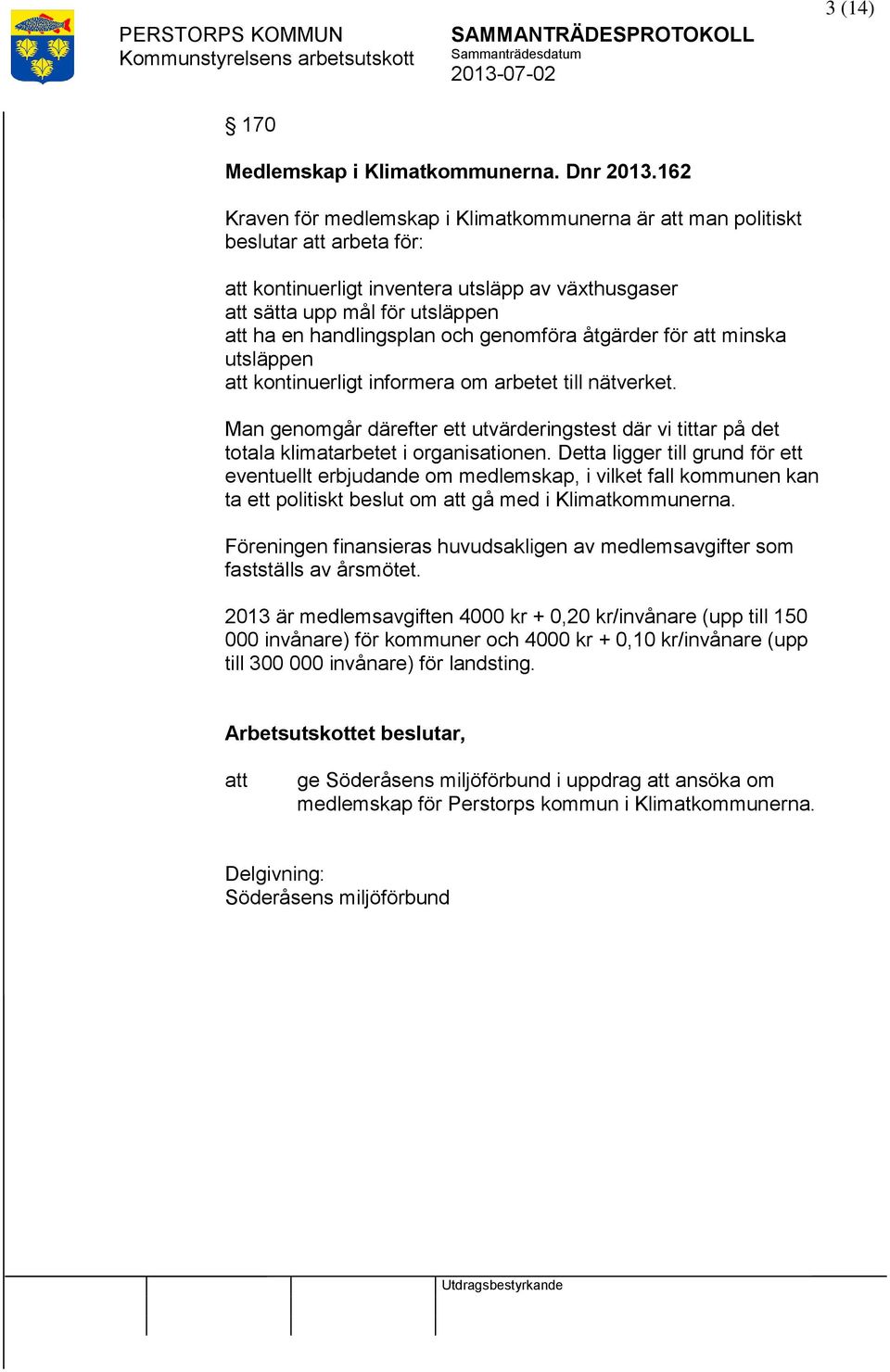 3 (14)

PERSTORPS KOMMUN
Kommunstyrelsens arbetsutskott

SAMMANTRÄDESPROTOKOLL
Sammanträdesdatum
2013-07-02

§ 170

Medlemskap i Klimatkommunerna. Dnr 2013.162

Kraven för medlemskap i Klimatkommunerna är att man politiskt beslutar att arbeta för:

att kontinuerligt inventera utsläpp av växthusgaser
att sätta upp mål för utsläppen
att ha en handlingsplan och genomföra åtgärder för att minska utsläppen
att kontinuerligt informera om arbetet till nätverket.

Man genomgår därefter ett utvärderingstest där vi tittar på det totala klimatarbetet i organisationen. Detta ligger till grund för ett eventuellt erbjudande om medlemskap, i vilket fall kommunen kan ta ett politiskt beslut om att gå med i Klimatkommunerna.

Föreningen finansieras huvudsakligen av medlemsavgifter som fastställs av årsmötet.

2013 är medlemsavgiften 4000 kr + 0,20 kr/invånare (upp till 150 000 invånare) för kommuner och 4000 kr + 0,10 kr/invånare (upp till 300 000 invånare) för landsting.

Arbetsutskottet beslutar,

att ge Söderåsens miljöförbund i uppdrag att ansöka om medlemskap för Perstorps kommun i Klimatkommunerna.

Delgivning:
Söderåsens miljöförbund

Utdragsbestyrkande